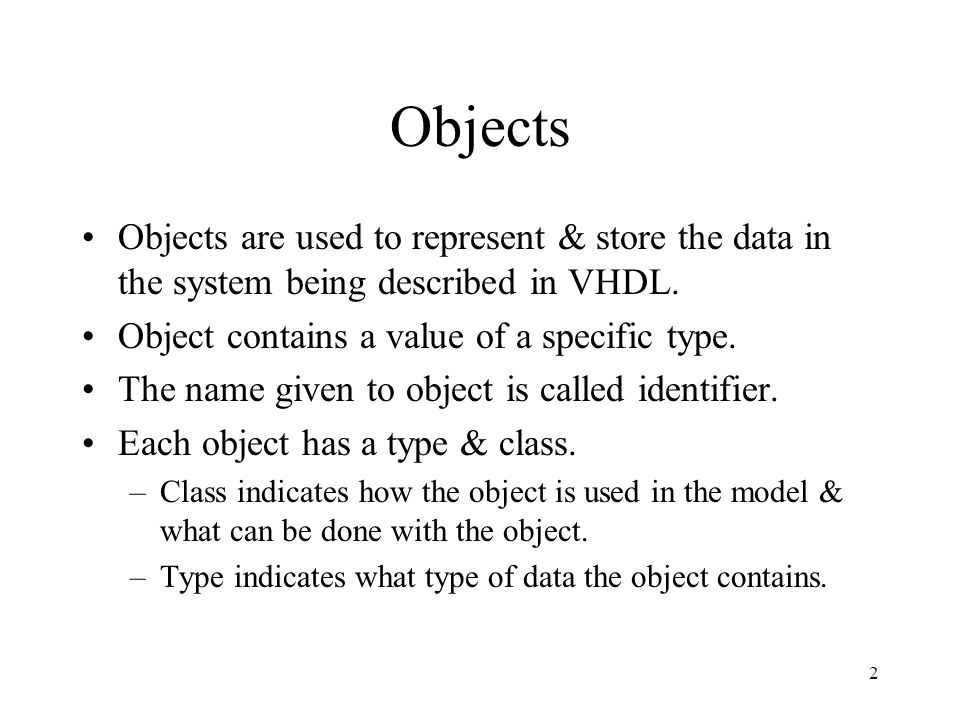 Objects

• Objects are used to represent & store the data in the system being described in VHDL.

• Object contains a value of a specific type.

• The name given to object is called identifier.

• Each object has a type & class.

– Class indicates how the object is used in the model & what can be done with the object.

– Type indicates what type of data the object contains.

2